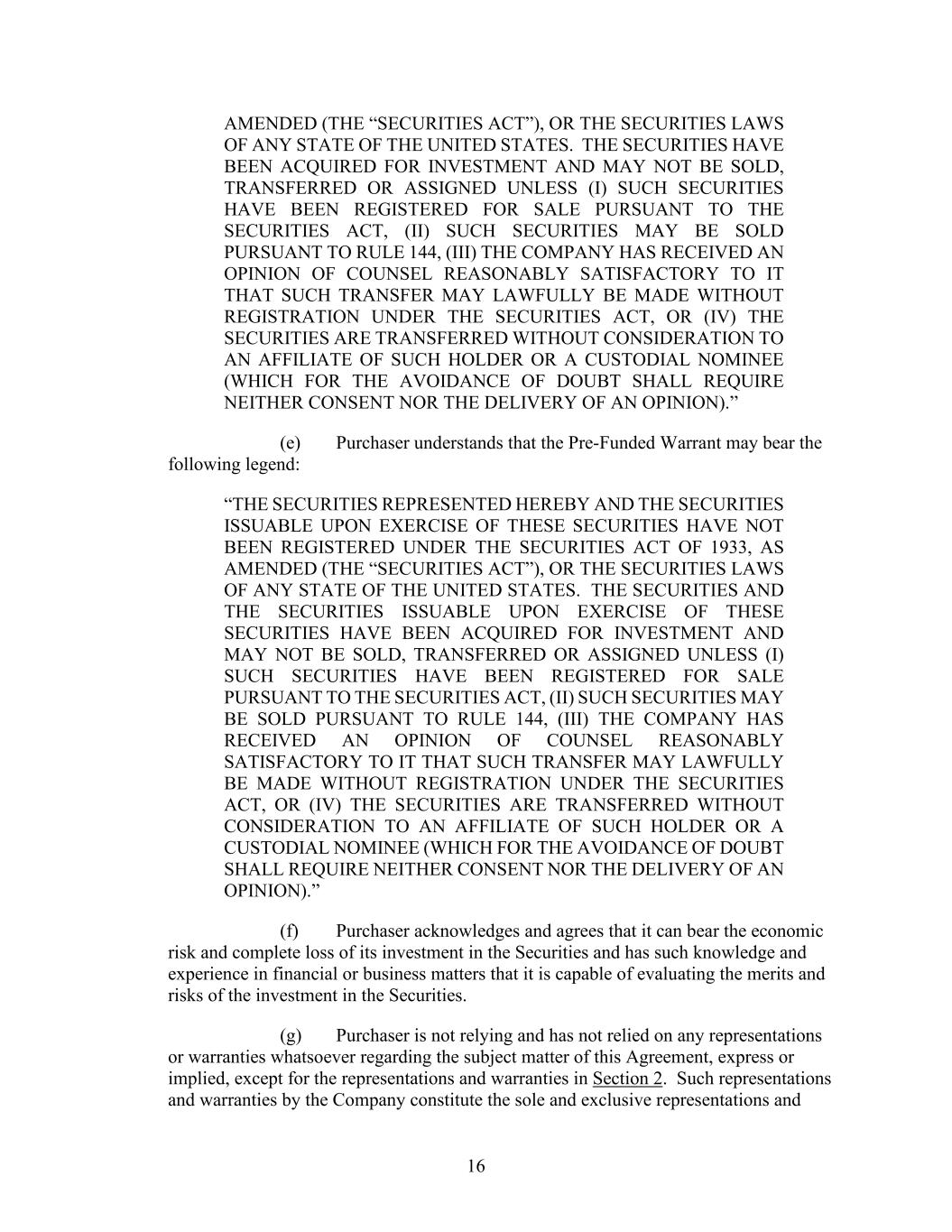 AMENDED (THE “SECURITIES ACT”), OR THE SECURITIES LAWS OF ANY STATE OF THE UNITED STATES. THE SECURITIES HAVE BEEN ACQUIRED FOR INVESTMENT AND MAY NOT BE SOLD, TRANSFERRED OR ASSIGNED UNLESS (I) SUCH SECURITIES HAVE BEEN REGISTERED FOR SALE PURSUANT TO THE SECURITIES ACT, (II) SUCH SECURITIES MAY BE SOLD PURSUANT TO RULE 144, (III) THE COMPANY HAS RECEIVED AN OPINION OF COUNSEL REASONABLY SATISFACTORY TO IT THAT SUCH TRANSFER MAY LAWFULLY BE MADE WITHOUT REGISTRATION UNDER THE SECURITIES ACT, OR (IV) THE SECURITIES ARE TRANSFERRED WITHOUT CONSIDERATION TO AN AFFILIATE OF SUCH HOLDER OR A CUSTODIAL NOMINEE (WHICH FOR THE AVOIDANCE OF DOUBT SHALL REQUIRE NEITHER CONSENT NOR THE DELIVERY OF AN OPINION).”

(e) Purchaser understands that the Pre-Funded Warrant may bear the following legend:

“THE SECURITIES REPRESENTED HEREBY AND THE SECURITIES ISSUABLE UPON EXERCISE OF THESE SECURITIES HAVE NOT BEEN REGISTERED UNDER THE SECURITIES ACT OF 1933, AS AMENDED (THE “SECURITIES ACT”), OR THE SECURITIES LAWS OF ANY STATE OF THE UNITED STATES. THE SECURITIES AND THE SECURITIES ISSUABLE UPON EXERCISE OF THESE SECURITIES HAVE BEEN ACQUIRED FOR INVESTMENT AND MAY NOT BE SOLD, TRANSFERRED OR ASSIGNED UNLESS (I) SUCH SECURITIES HAVE BEEN REGISTERED FOR SALE PURSUANT TO THE SECURITIES ACT, (II) SUCH SECURITIES MAY BE SOLD PURSUANT TO RULE 144, (III) THE COMPANY HAS RECEIVED AN OPINION OF COUNSEL REASONABLY SATISFACTORY TO IT THAT SUCH TRANSFER MAY LAWFULLY BE MADE WITHOUT REGISTRATION UNDER THE SECURITIES ACT, OR (IV) THE SECURITIES ARE TRANSFERRED WITHOUT CONSIDERATION TO AN AFFILIATE OF SUCH HOLDER OR A CUSTODIAL NOMINEE (WHICH FOR THE AVOIDANCE OF DOUBT SHALL REQUIRE NEITHER CONSENT NOR THE DELIVERY OF AN OPINION).”

(f) Purchaser acknowledges and agrees that it can bear the economic risk and complete loss of its investment in the Securities and has such knowledge and experience in financial or business matters that it is capable of evaluating the merits and risks of the investment in the Securities.

(g) Purchaser is not relying and has not relied on any representations or warranties whatsoever regarding the subject matter of this Agreement, express or implied, except for the representations and warranties in Section 2. Such representations and warranties by the Company constitute the sole and exclusive representations and

16